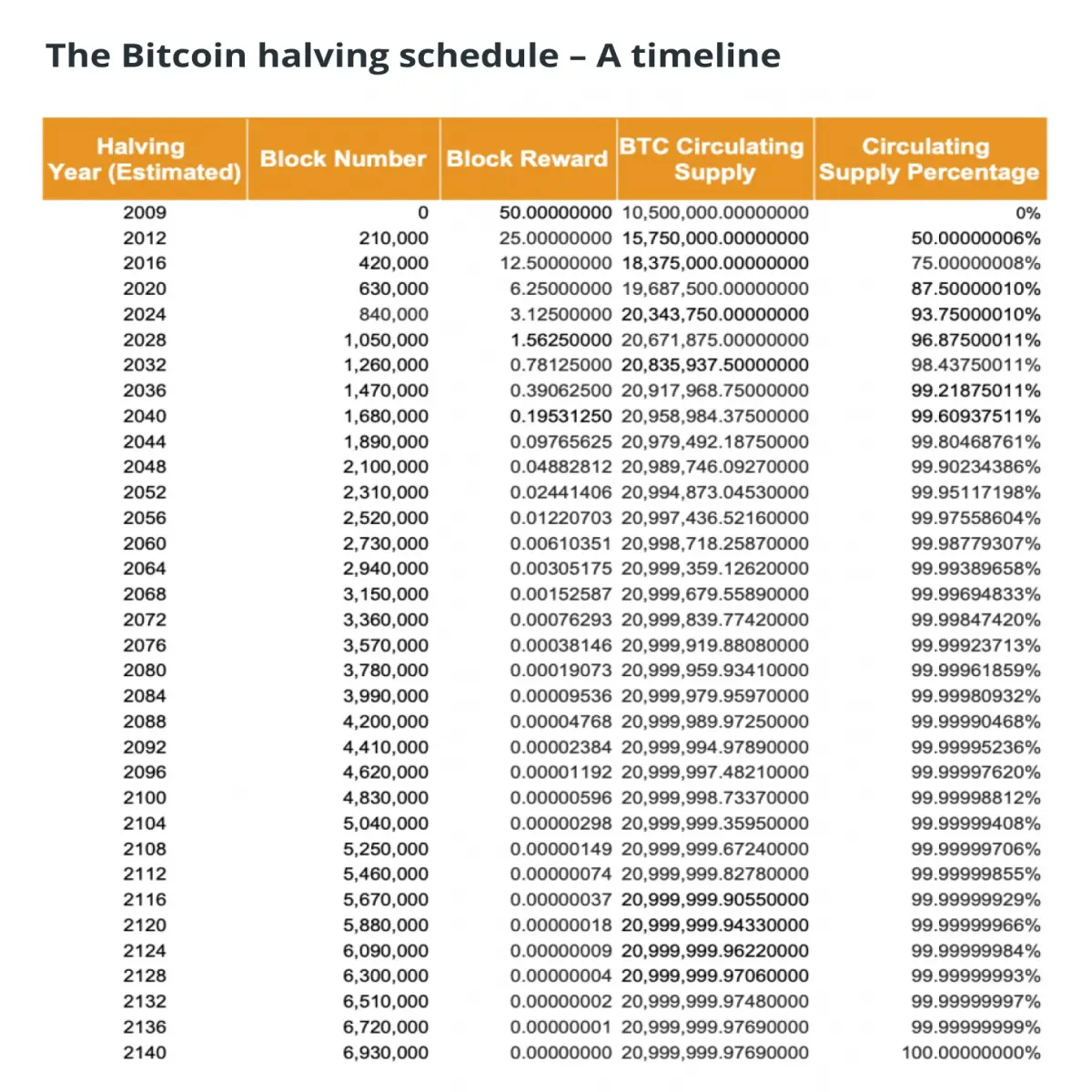 The Bitcoin halving schedule – A timeline

| Halving Year (Estimated) | Block Number | Block Reward | BTC Circulating Supply | Circulating Supply Percentage |
|---|---|---|---|---|
| 2009 | 0 | 50.00000000 | 10,500,000.00000000 | 0% |
| 2012 | 210,000 | 25.00000000 | 15,750,000.00000000 | 50.00000006% |
| 2016 | 420,000 | 12.50000000 | 18,375,000.00000000 | 75.00000008% |
| 2020 | 630,000 | 6.25000000 | 19,687,500.00000000 | 87.50000010% |
| 2024 | 840,000 | 3.12500000 | 20,343,750.00000000 | 93.75000010% |
| 2028 | 1,050,000 | 1.56250000 | 20,671,875.00000000 | 96.87500011% |
| 2032 | 1,260,000 | 0.78125000 | 20,835,937.50000000 | 98.43750011% |
| 2036 | 1,470,000 | 0.39062500 | 20,917,968.75000000 | 99.21875011% |
| 2040 | 1,680,000 | 0.19531250 | 20,958,984.37500000 | 99.60937511% |
| 2044 | 1,890,000 | 0.09765625 | 20,979,492.18750000 | 99.80468761% |
| 2048 | 2,100,000 | 0.04882812 | 20,989,746.09270000 | 99.90234386% |
| 2052 | 2,310,000 | 0.02441406 | 20,994,873.04530000 | 99.95117198% |
| 2056 | 2,520,000 | 0.01220703 | 20,997,436.52160000 | 99.97558604% |
| 2060 | 2,730,000 | 0.00610351 | 20,998,718.25870000 | 99.98779307% |
| 2064 | 2,940,000 | 0.00305175 | 20,999,359.12620000 | 99.99389658% |
| 2068 | 3,150,000 | 0.00152587 | 20,999,679.55890000 | 99.99694833% |
| 2072 | 3,360,000 | 0.00076293 | 20,999,839.77420000 | 99.99847420% |
| 2076 | 3,570,000 | 0.00038146 | 20,999,919.88080000 | 99.99923713% |
| 2080 | 3,780,000 | 0.00019073 | 20,999,959.93410000 | 99.99961859% |
| 2084 | 3,990,000 | 0.00009536 | 20,999,979.95970000 | 99.99980932% |
| 2088 | 4,200,000 | 0.00004768 | 20,999,989.97250000 | 99.99990468% |
| 2092 | 4,410,000 | 0.00002384 | 20,999,994.97890000 | 99.99995236% |
| 2096 | 4,620,000 | 0.00001192 | 20,999,997.48210000 | 99.99997620% |
| 2100 | 4,830,000 | 0.00000596 | 20,999,998.73370000 | 99.99998812% |
| 2104 | 5,040,000 | 0.00000298 | 20,999,999.35950000 | 99.99999408% |
| 2108 | 5,250,000 | 0.00000149 | 20,999,999.67240000 | 99.99999706% |
| 2112 | 5,460,000 | 0.00000074 | 20,999,999.82780000 | 99.99999855% |
| 2116 | 5,670,000 | 0.00000037 | 20,999,999.90550000 | 99.99999929% |
| 2120 | 5,880,000 | 0.00000018 | 20,999,999.94330000 | 99.99999966% |
| 2124 | 6,090,000 | 0.00000009 | 20,999,999.96220000 | 99.99999984% |
| 2128 | 6,300,000 | 0.00000004 | 20,999,999.97060000 | 99.99999993% |
| 2132 | 6,510,000 | 0.00000002 | 20,999,999.97480000 | 99.99999997% |
| 2136 | 6,720,000 | 0.00000001 | 20,999,999.97690000 | 99.99999999% |
| 2140 | 6,930,000 | 0.00000000 | 20,999,999.97690000 | 100.00000000% |